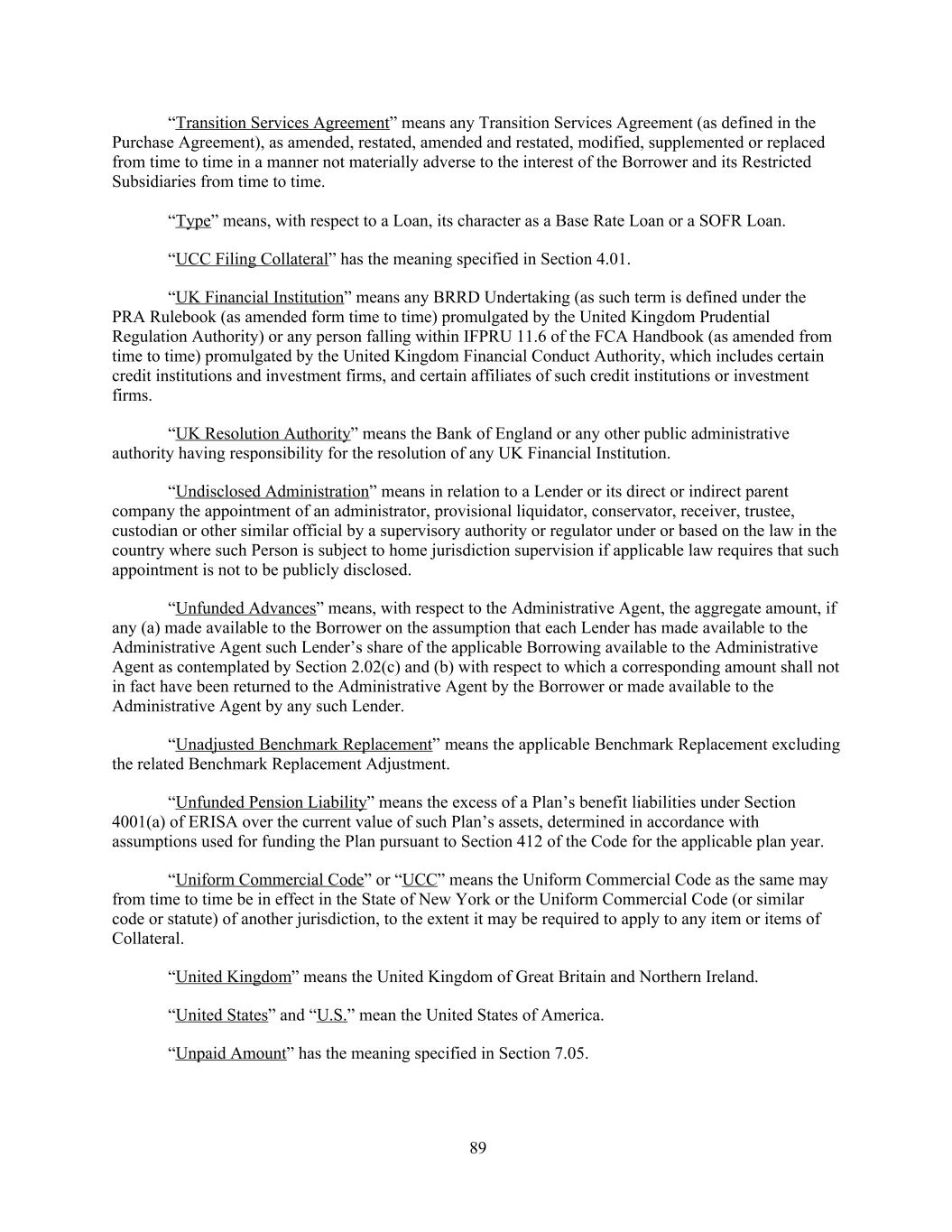 “Transition Services Agreement” means any Transition Services Agreement (as defined in the Purchase Agreement), as amended, restated, amended and restated, modified, supplemented or replaced from time to time in a manner not materially adverse to the interest of the Borrower and its Restricted Subsidiaries from time to time.

“Type” means, with respect to a Loan, its character as a Base Rate Loan or a SOFR Loan.

“UCC Filing Collateral” has the meaning specified in Section 4.01.

“UK Financial Institution” means any BRRD Undertaking (as such term is defined under the PRA Rulebook (as amended form time to time) promulgated by the United Kingdom Prudential Regulation Authority) or any person falling within IFPRU 11.6 of the FCA Handbook (as amended from time to time) promulgated by the United Kingdom Financial Conduct Authority, which includes certain credit institutions and investment firms, and certain affiliates of such credit institutions or investment firms.

“UK Resolution Authority” means the Bank of England or any other public administrative authority having responsibility for the resolution of any UK Financial Institution.

“Undisclosed Administration” means in relation to a Lender or its direct or indirect parent company the appointment of an administrator, provisional liquidator, conservator, receiver, trustee, custodian or other similar official by a supervisory authority or regulator under or based on the law in the country where such Person is subject to home jurisdiction supervision if applicable law requires that such appointment is not to be publicly disclosed.

“Unfunded Advances” means, with respect to the Administrative Agent, the aggregate amount, if any (a) made available to the Borrower on the assumption that each Lender has made available to the Administrative Agent such Lender’s share of the applicable Borrowing available to the Administrative Agent as contemplated by Section 2.02(c) and (b) with respect to which a corresponding amount shall not in fact have been returned to the Administrative Agent by the Borrower or made available to the Administrative Agent by any such Lender.

“Unadjusted Benchmark Replacement” means the applicable Benchmark Replacement excluding the related Benchmark Replacement Adjustment.

“Unfunded Pension Liability” means the excess of a Plan’s benefit liabilities under Section 4001(a) of ERISA over the current value of such Plan’s assets, determined in accordance with assumptions used for funding the Plan pursuant to Section 412 of the Code for the applicable plan year.

“Uniform Commercial Code” or “UCC” means the Uniform Commercial Code as the same may from time to time be in effect in the State of New York or the Uniform Commercial Code (or similar code or statute) of another jurisdiction, to the extent it may be required to apply to any item or items of Collateral.

“United Kingdom” means the United Kingdom of Great Britain and Northern Ireland.

“United States” and “U.S.” mean the United States of America.

“Unpaid Amount” has the meaning specified in Section 7.05.

89